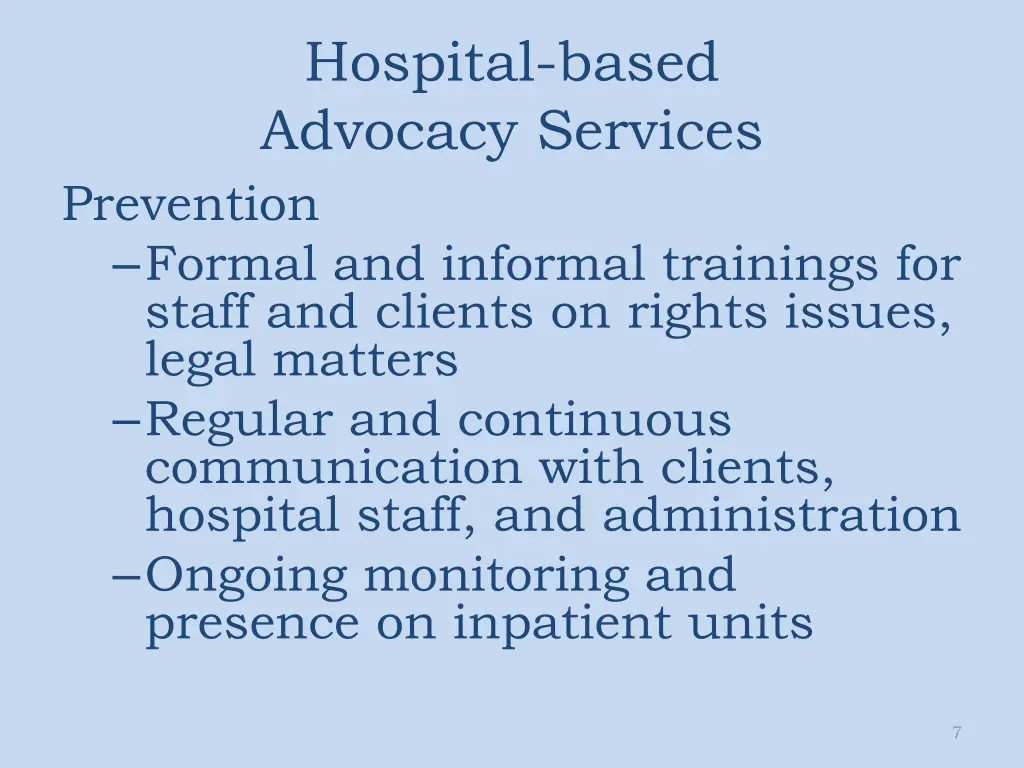 Hospital-based
Advocacy Services

Prevention

–Formal and informal trainings for staff and clients on rights issues, legal matters

–Regular and continuous communication with clients, hospital staff, and administration

–Ongoing monitoring and presence on inpatient units

7